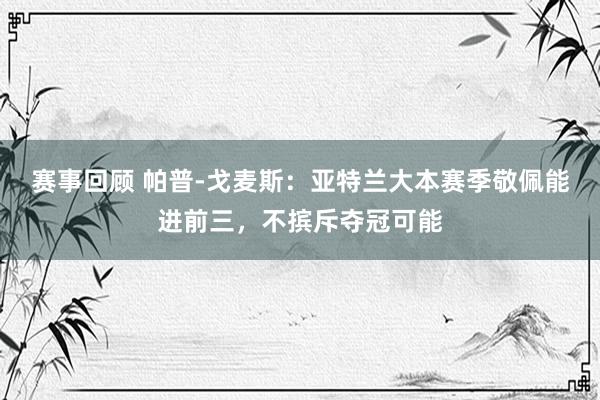 赛事回顾 帕普-戈麦斯：亚特兰大本赛季敬佩能进前三，不摈斥夺冠可能